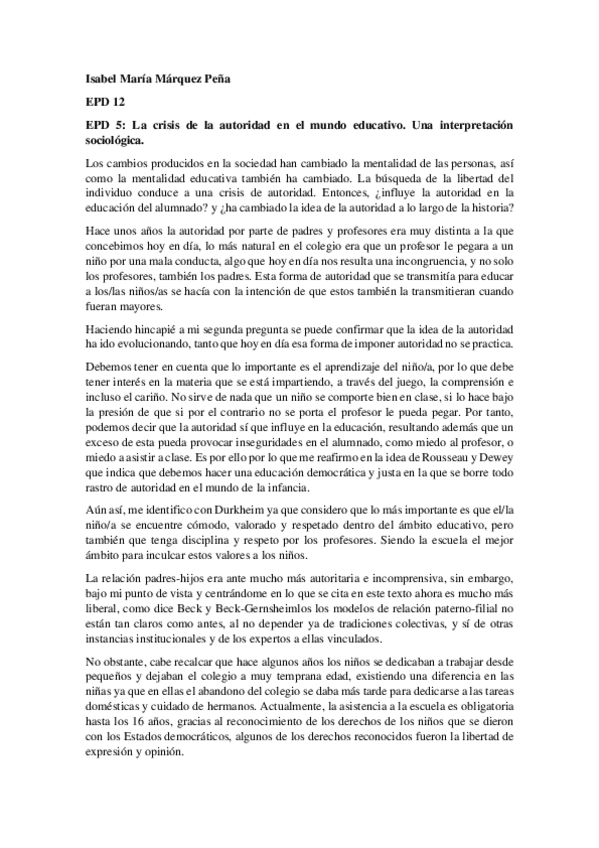 Isabel María Márquez Peña

EPD 12

EPD 5: La crisis de la autoridad en el mundo educativo. Una interpretación sociológica.

Los cambios producidos en la sociedad han cambiado la mentalidad de las personas, así como la mentalidad educativa también ha cambiado. La búsqueda de la libertad del individuo conduce a una crisis de autoridad. Entonces, ¿influye la autoridad en la educación del alumnado? y ¿ha cambiado la idea de la autoridad a lo largo de la historia?

Hace unos años la autoridad por parte de padres y profesores era muy distinta a la que concebimos hoy en día, lo más natural en el colegio era que un profesor le pegara a un niño por una mala conducta, algo que hoy en día nos resulta una incongruencia, y no solo los profesores, también los padres. Esta forma de autoridad que se transmitía para educar a los/las niños/as se hacía con la intención de que estos también la transmitieran cuando fueran mayores.

Haciendo hincapié a mi segunda pregunta se puede confirmar que la idea de la autoridad ha ido evolucionando, tanto que hoy en día esa forma de imponer autoridad no se practica.

Debemos tener en cuenta que lo importante es el aprendizaje del niño/a, por lo que debe tener interés en la materia que se está impartiendo, a través del juego, la comprensión e incluso el cariño. No sirve de nada que un niño se comporte bien en clase, si lo hace bajo la presión de que si por el contrario no se porta el profesor le pueda pegar. Por tanto, podemos decir que la autoridad sí que influye en la educación, resultando además que un exceso de esta pueda provocar inseguridades en el alumnado, como miedo al profesor, o miedo a asistir a clase. Es por ello por lo que me reafirmo en la idea de Rousseau y Dewey que indica que debemos hacer una educación democrática y justa en la que se borre todo rastro de autoridad en el mundo de la infancia.

Aún así, me identifico con Durkheim ya que considero que lo más importante es que el/la niño/a se encuentre cómodo, valorado y respetado dentro del ámbito educativo, pero también que tenga disciplina y respeto por los profesores. Siendo la escuela el mejor ámbito para inculcar estos valores a los niños.

La relación padres-hijos era ante mucho más autoritaria e incomprensiva, sin embargo, bajo mi punto de vista y centrándome en lo que se cita en este texto ahora es mucho más liberal, como dice Beck y Beck-Gernsheimlos los modelos de relación paterno-filial no están tan claros como antes, al no depender ya de tradiciones colectivas, y sí de otras instancias institucionales y de los expertos a ellas vinculados.

No obstante, cabe recalcar que hace algunos años los niños se dedicaban a trabajar desde pequeños y dejaban el colegio a muy temprana edad, existiendo una diferencia en las niñas ya que en ellas el abandono del colegio se daba más tarde para dedicarse a las tareas domésticas y cuidado de hermanos. Actualmente, la asistencia a la escuela es obligatoria hasta los 16 años, gracias al reconocimiento de los derechos de los niños que se dieron con los Estados democráticos, algunos de los derechos reconocidos fueron la libertad de expresión y opinión.